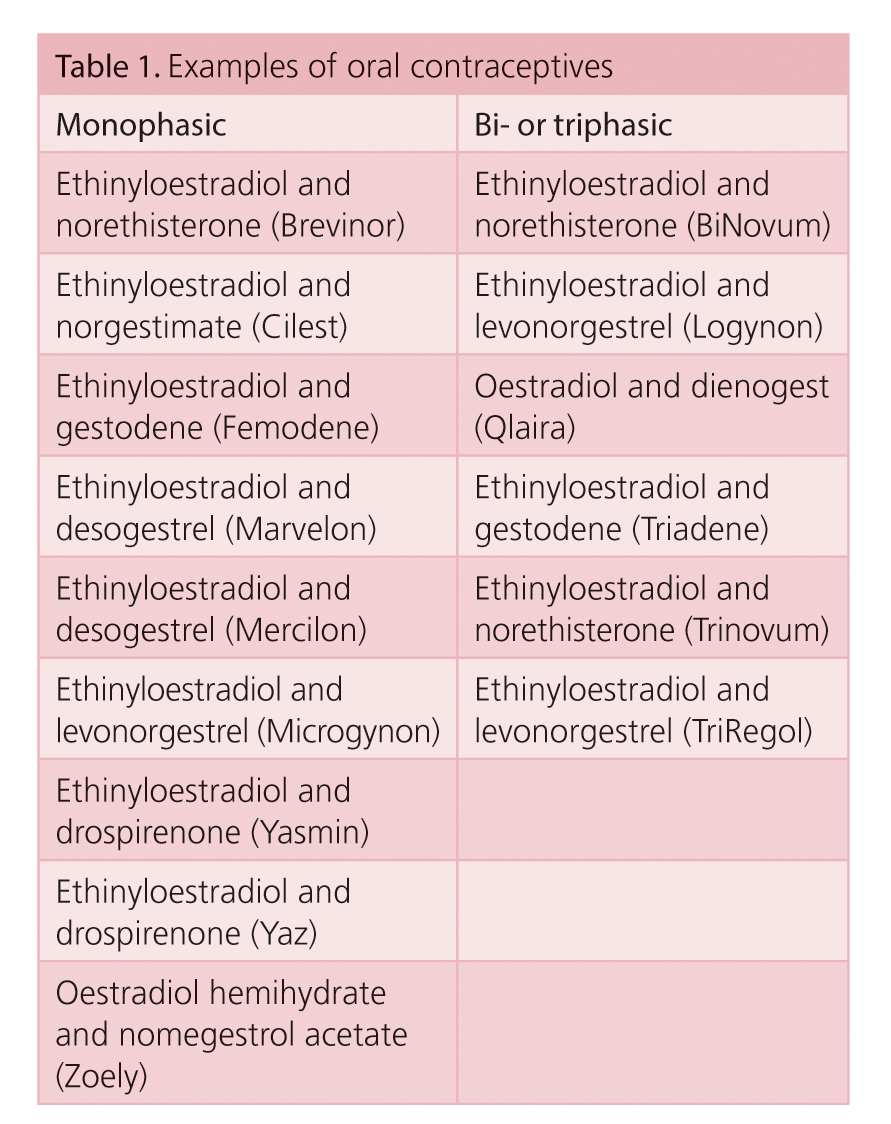 Table 1. Examples of oral contraceptives

| Monophasic | Bi- or triphasic |
|---|---|
| Ethinyloestradiol and norethisterone (Brevinor) | Ethinyloestradiol and norethisterone (BiNovum) |
| Ethinyloestradiol and norgestimate (Cilest) | Ethinyloestradiol and levonorgestrel (Logynon) |
| Ethinyloestradiol and gestodene (Femodene) | Oestradiol and dienogest (Qlaira) |
| Ethinyloestradiol and desogestrel (Marvelon) | Ethinyloestradiol and gestodene (Triadene) |
| Ethinyloestradiol and desogestrel (Mercilon) | Ethinyloestradiol and norethisterone (Trinovum) |
| Ethinyloestradiol and levonorgestrel (Microgynon) | Ethinyloestradiol and levonorgestrel (TriRegol) |
| Ethinyloestradiol and drospirenone (Yasmin) | |
| Ethinyloestradiol and drospirenone (Yaz) | |
| Oestradiol hemihydrate and nomegestrol acetate (Zoely) | |